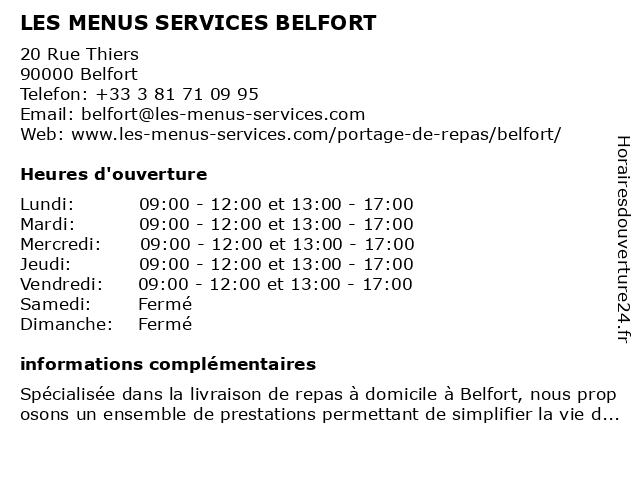 LES MENUS SERVICES BELFORT

20 Rue Thiers
90000 Belfort
Telefon: +33 3 81 71 09 95
Email: belfort@les-menus-services.com
Web: www.les-menus-services.com/portage-de-repas/belfort/

Heures d'ouverture

| | |
|---|---|
| Lundi: | 09:00 - 12:00 et 13:00 - 17:00 |
| Mardi: | 09:00 - 12:00 et 13:00 - 17:00 |
| Mercredi: | 09:00 - 12:00 et 13:00 - 17:00 |
| Jeudi: | 09:00 - 12:00 et 13:00 - 17:00 |
| Vendredi: | 09:00 - 12:00 et 13:00 - 17:00 |
| Samedi: | Fermé |
| Dimanche: | Fermé |

informations complémentaires

Spécialisée dans la livraison de repas à domicile à Belfort, nous prop osons un ensemble de prestations permettant de simplifier la vie d...

Horairesdouverture24.fr